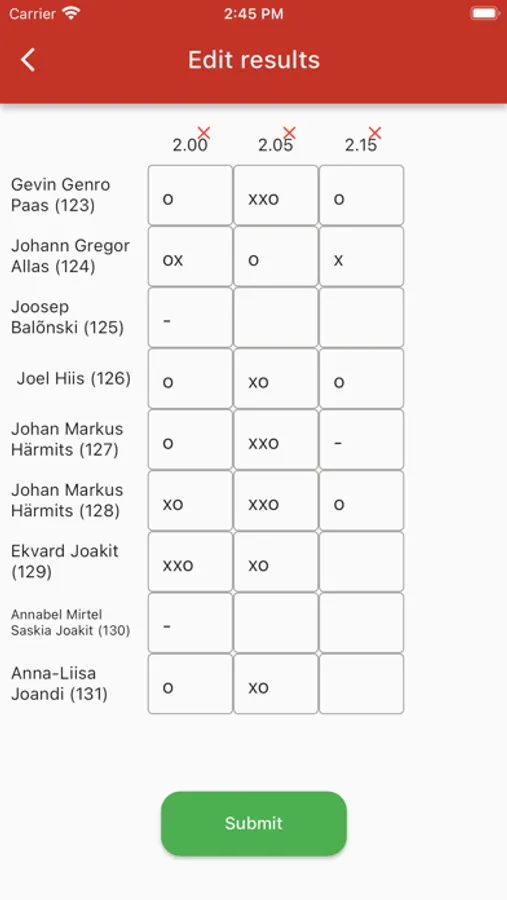 Carrier 2:45 PM

Edit results

| | 2.00 | 2.05 | 2.15 |
|---|---|---|---|
| Gevin Genro Paas (123) | o | xxo | o |
| Johann Gregor Allas (124) | ox | o | x |
| Joosep Balõnski (125) | - | | |
| Joel Hiis (126) | o | xo | o |
| Johan Markus Härmits (127) | o | xxo | - |
| Johan Markus Härmits (128) | xo | xxo | o |
| Ekvard Joakit (129) | xxo | xo | |
| Annabel Mirtel Saskia Joakit (130) | - | | |
| Anna-Liisa Joandi (131) | o | xo | |

Submit